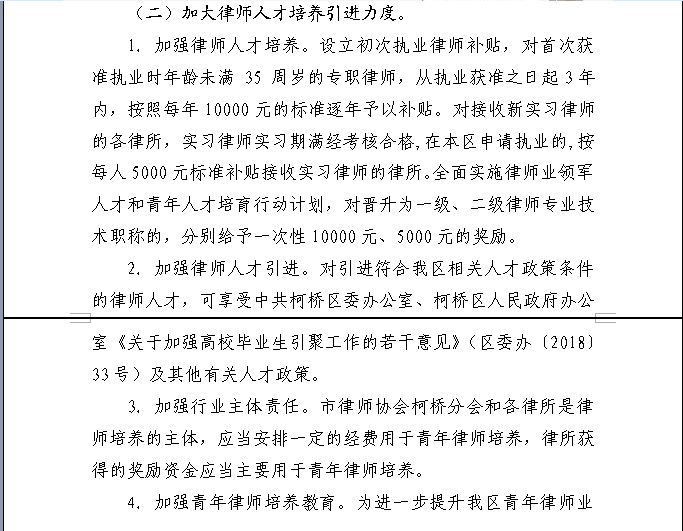 （二）加大律师人才培养引进力度。

1. 加强律师人才培养。设立初次执业律师补贴，对首次获准执业时年龄未满 35 周岁的专职律师，从执业获准之日起 3 年内，按照每年 10000 元的标准逐年予以补贴。对接收新实习律师的各律所，实习律师实习期满经考核合格，在本区申请执业的，按每人 5000 元标准补贴接收实习律师的律所。全面实施律师业领军人才和青年人才培育行动计划，对晋升为一级、二级律师专业技术职称的，分别给予一次性 10000 元、5000 元的奖励。

2. 加强律师人才引进。对引进符合我区相关人才政策条件的律师人才，可享受中共柯桥区委办公室、柯桥区人民政府办公室《关于加强高校毕业生引聚工作的若干意见》（区委办〔2018〕33 号）及其他有关人才政策。

3. 加强行业主体责任。市律师协会柯桥分会和各律所是律师培养的主体，应当安排一定的经费用于青年律师培养，律所获得的奖励资金应当主要用于青年律师培养。

4. 加强青年律师培养教育。为进一步提升我区青年律师业